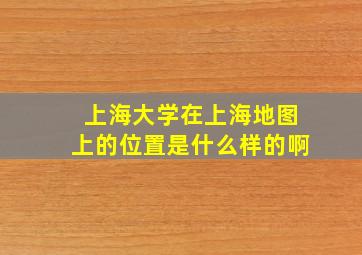 上海大学在上海地图上的位置是什么样的啊